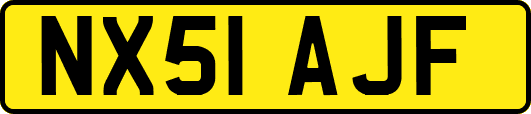 NX51 AJF